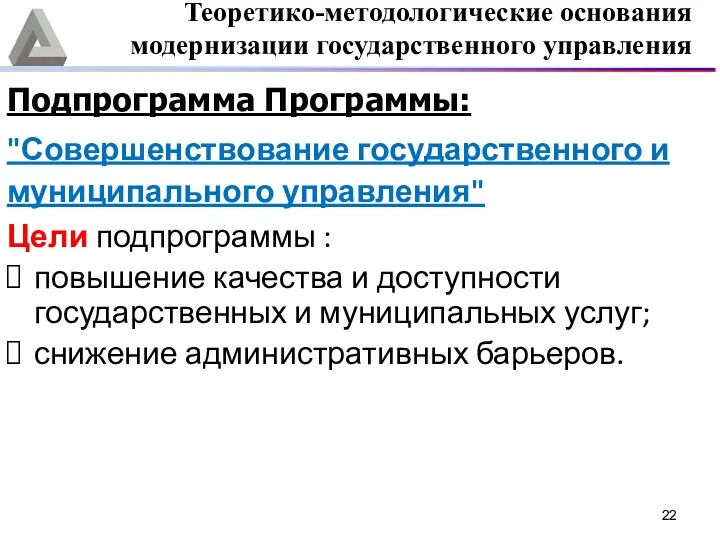 Теоретико-методологические основания модернизации государственного управления

Подпрограмма Программы:

"Совершенствование государственного и муниципального управления"

Цели подпрограммы :

 повышение качества и доступности государственных и муниципальных услуг;

 снижение административных барьеров.

22